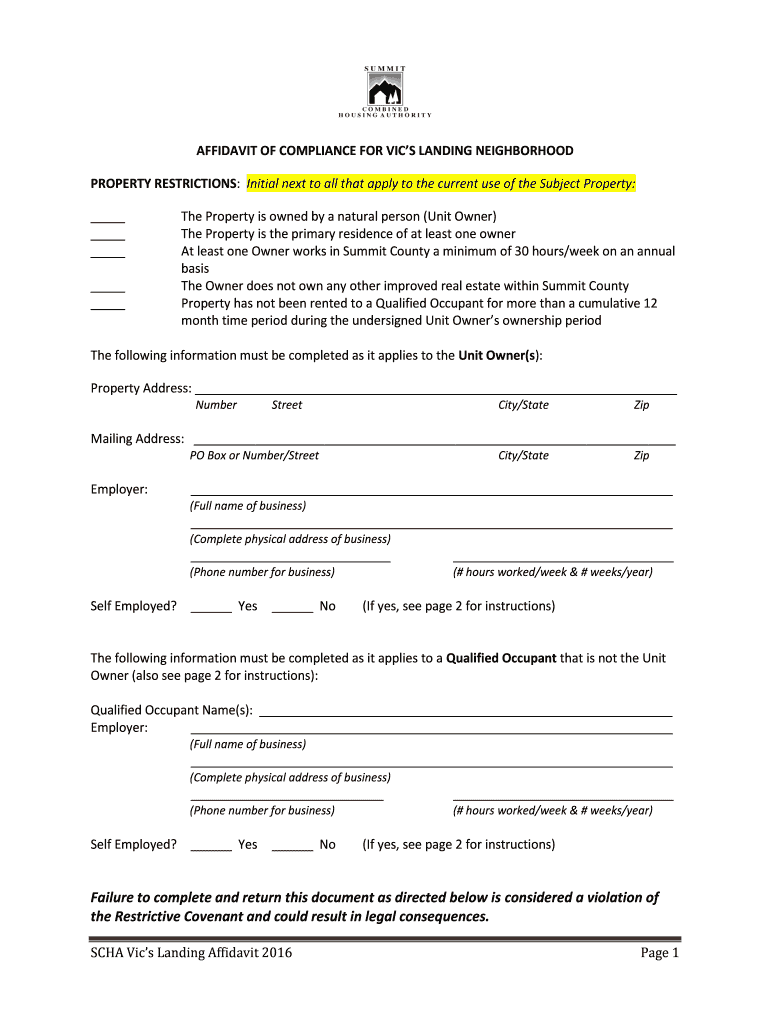 SUMMIT
COMBINED
HOUSING AUTHORITY

AFFIDAVIT OF COMPLIANCE FOR VIC'S LANDING NEIGHBORHOOD

PROPERTY RESTRICTIONS: Initial next to all that apply to the current use of the Subject Property:

_____ The Property is owned by a natural person (Unit Owner)
_____ The Property is the primary residence of at least one owner
_____ At least one Owner works in Summit County a minimum of 30 hours/week on an annual basis
_____ The Owner does not own any other improved real estate within Summit County
_____ Property has not been rented to a Qualified Occupant for more than a cumulative 12 month time period during the undersigned Unit Owner's ownership period

The following information must be completed as it applies to the Unit Owner(s):

Property Address: ______________________________
Number Street City/State Zip

Mailing Address: ______________________________
PO Box or Number/Street City/State Zip

Employer: ______________________________
(Full name of business)
______________________________
(Complete physical address of business)
______________ ______________
(Phone number for business) (# hours worked/week & # weeks/year)

Self Employed? ______ Yes ______ No (If yes, see page 2 for instructions)

The following information must be completed as it applies to a Qualified Occupant that is not the Unit Owner (also see page 2 for instructions):

Qualified Occupant Name(s): ______________________________
Employer: ______________________________
(Full name of business)
______________________________
(Complete physical address of business)
______________ ______________
(Phone number for business) (# hours worked/week & # weeks/year)

Self Employed? ______ Yes ______ No (If yes, see page 2 for instructions)

Failure to complete and return this document as directed below is considered a violation of the Restrictive Covenant and could result in legal consequences.

SCHA Vic's Landing Affidavit 2016 Page 1